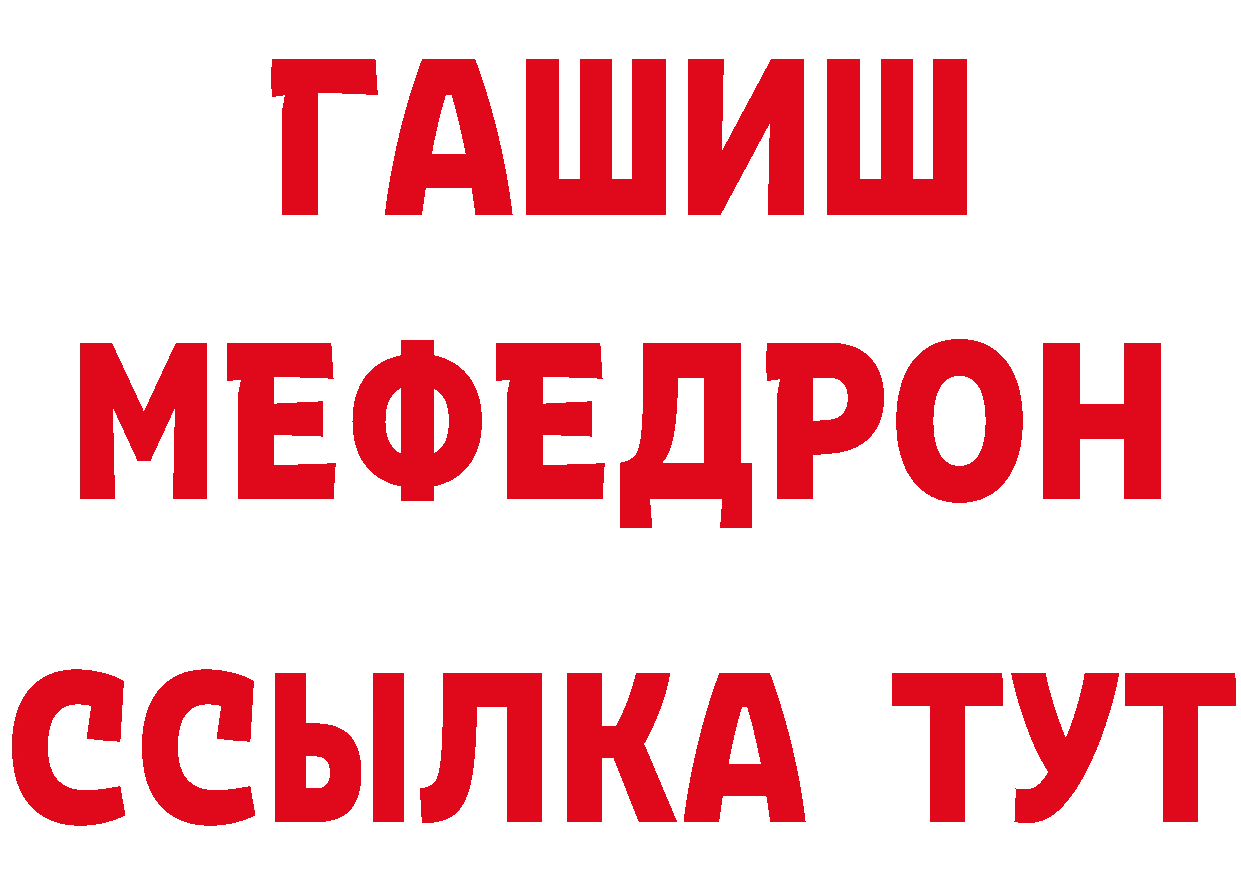 ГАШИШ
МЕФЕДРОН
ССЫЛКА ТУТ